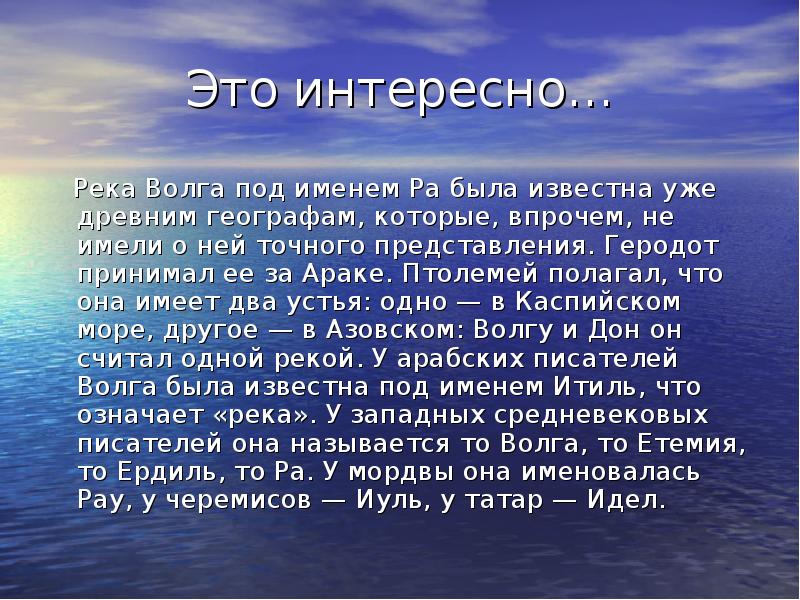 Это интересно…

Река Волга под именем Ра была известна уже древним географам, которые, впрочем, не имели о ней точного представления. Геродот принимал ее за Араке. Птолемей полагал, что она имеет два устья: одно — в Каспийском море, другое — в Азовском: Волгу и Дон он считал одной рекой. У арабских писателей Волга была известна под именем Итиль, что означает «река». У западных средневековых писателей она называется то Волга, то Етемия, то Ердиль, то Ра. У мордвы она именовалась Рау, у черемисов — Иуль, у татар — Идел.